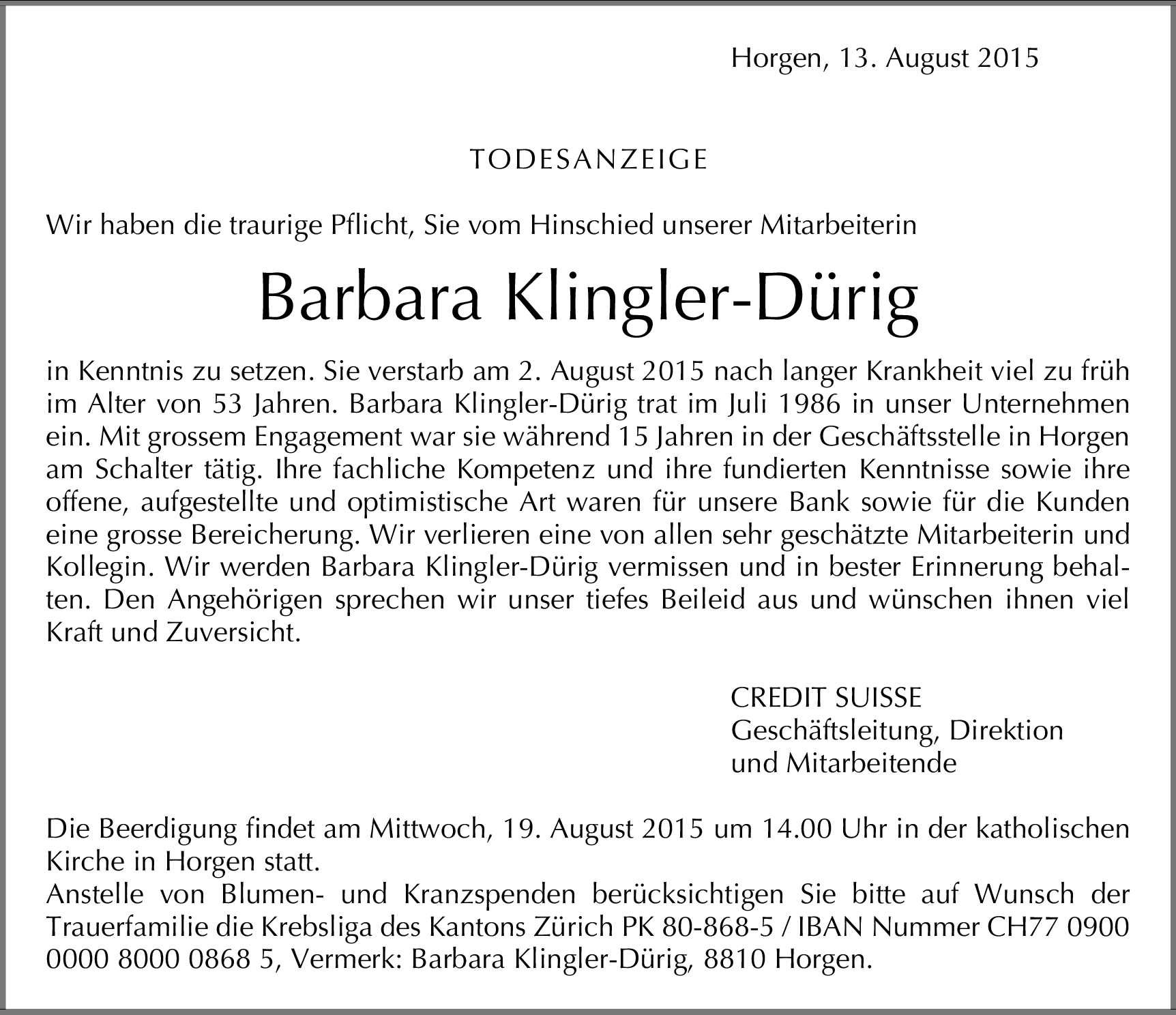 Horgen, 13. August 2015

TODESANZEIGE

Wir haben die traurige Pflicht, Sie vom Hinschied unserer Mitarbeiterin

Barbara Klingler-Dürig

in Kenntnis zu setzen. Sie verstarb am 2. August 2015 nach langer Krankheit viel zu früh im Alter von 53 Jahren. Barbara Klingler-Dürig trat im Juli 1986 in unser Unternehmen ein. Mit grossem Engagement war sie während 15 Jahren in der Geschäftsstelle in Horgen am Schalter tätig. Ihre fachliche Kompetenz und ihre fundierten Kenntnisse sowie ihre offene, aufgestellte und optimistische Art waren für unsere Bank sowie für die Kunden eine grosse Bereicherung. Wir verlieren eine von allen sehr geschätzte Mitarbeiterin und Kollegin. Wir werden Barbara Klingler-Dürig vermissen und in bester Erinnerung behalten. Den Angehörigen sprechen wir unser tiefes Beileid aus und wünschen ihnen viel Kraft und Zuversicht.

CREDIT SUISSE
Geschäftsleitung, Direktion
und Mitarbeitende

Die Beerdigung findet am Mittwoch, 19. August 2015 um 14.00 Uhr in der katholischen Kirche in Horgen statt.
Anstelle von Blumen- und Kranzspenden berücksichtigen Sie bitte auf Wunsch der Trauerfamilie die Krebsliga des Kantons Zürich PK 80-868-5 / IBAN Nummer CH77 0900 0000 8000 0868 5, Vermerk: Barbara Klingler-Dürig, 8810 Horgen.